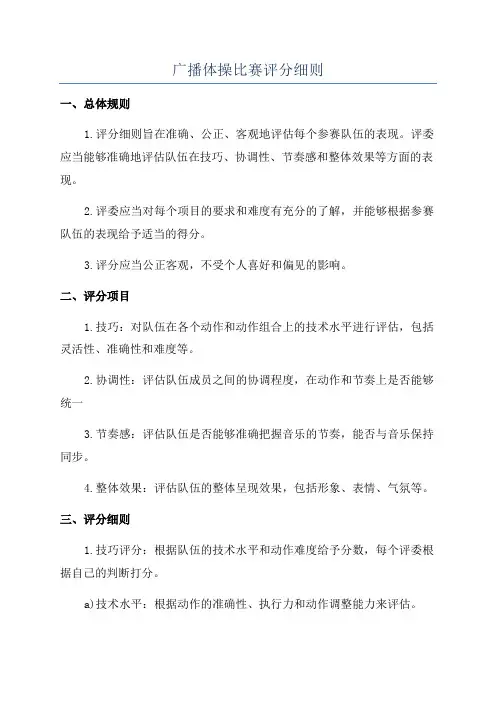 广播体操比赛评分细则

一、总体规则

1.评分细则旨在准确、公正、客观地评估每个参赛队伍的表现。评委应当能够准确地评估队伍在技巧、协调性、节奏感和整体效果等方面的表现。

2.评委应当对每个项目的要求和难度有充分的了解，并能够根据参赛队伍的表现给予适当的得分。

3.评分应当公正客观，不受个人喜好和偏见的影响。

二、评分项目

1.技巧：对队伍在各个动作和动作组合上的技术水平进行评估，包括灵活性、准确性和难度等。

2.协调性：评估队伍成员之间的协调程度，在动作和节奏上是否能够统一

3.节奏感：评估队伍是否能够准确把握音乐的节奏，能否与音乐保持同步。

4.整体效果：评估队伍的整体呈现效果，包括形象、表情、气氛等。

三、评分细则

1.技巧评分：根据队伍的技术水平和动作难度给予分数，每个评委根据自己的判断打分。

a)技术水平：根据动作的准确性、执行力和动作调整能力来评估。